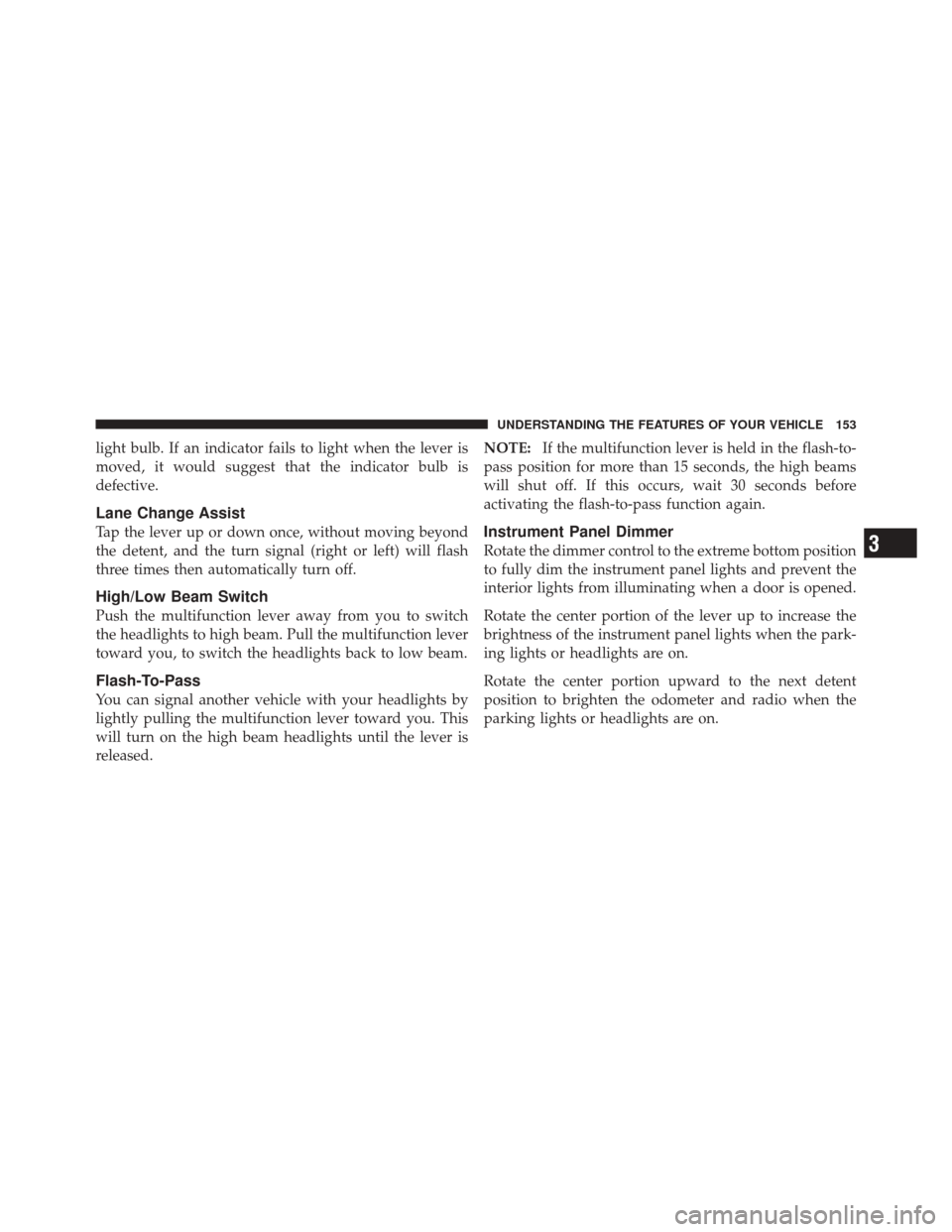 UNDERSTANDING THE FEATURES OF YOUR VEHICLE 153

light bulb. If an indicator fails to light when the lever is moved, it would suggest that the indicator bulb is defective.

Lane Change Assist

Tap the lever up or down once, without moving beyond the detent, and the turn signal (right or left) will flash three times then automatically turn off.

High/Low Beam Switch

Push the multifunction lever away from you to switch the headlights to high beam. Pull the multifunction lever toward you, to switch the headlights back to low beam.

Flash-To-Pass

You can signal another vehicle with your headlights by lightly pulling the multifunction lever toward you. This will turn on the high beam headlights until the lever is released.

NOTE: If the multifunction lever is held in the flash-to-pass position for more than 15 seconds, the high beams will shut off. If this occurs, wait 30 seconds before activating the flash-to-pass function again.

Instrument Panel Dimmer

Rotate the dimmer control to the extreme bottom position to fully dim the instrument panel lights and prevent the interior lights from illuminating when a door is opened.

Rotate the center portion of the lever up to increase the brightness of the instrument panel lights when the parking lights or headlights are on.

Rotate the center portion upward to the next detent position to brighten the odometer and radio when the parking lights or headlights are on.

3

carmanualsonline.info